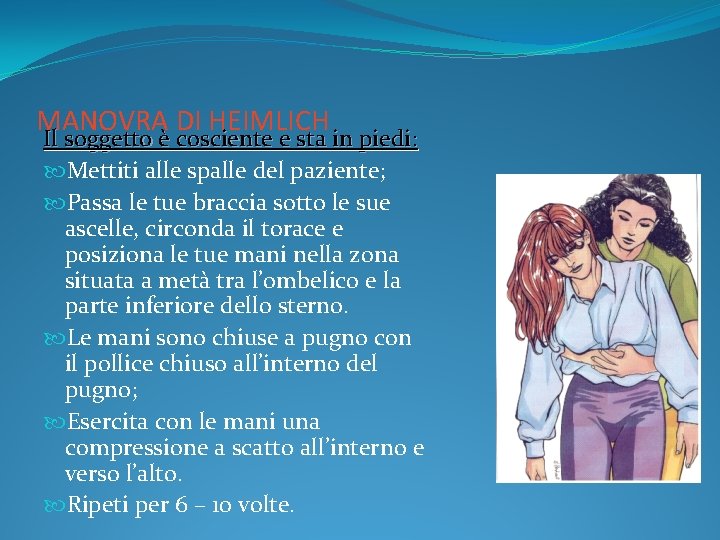 MANOVRA DI HEIMLICH

Il soggetto è cosciente e sta in piedi:

Mettiti alle spalle del paziente;

Passa le tue braccia sotto le sue ascelle, circonda il torace e posiziona le tue mani nella zona situata a metà tra l'ombelico e la parte inferiore dello sterno.

Le mani sono chiuse a pugno con il pollice chiuso all'interno del pugno;

Esercita con le mani una compressione a scatto all'interno e verso l'alto.

Ripeti per 6 – 10 volte.